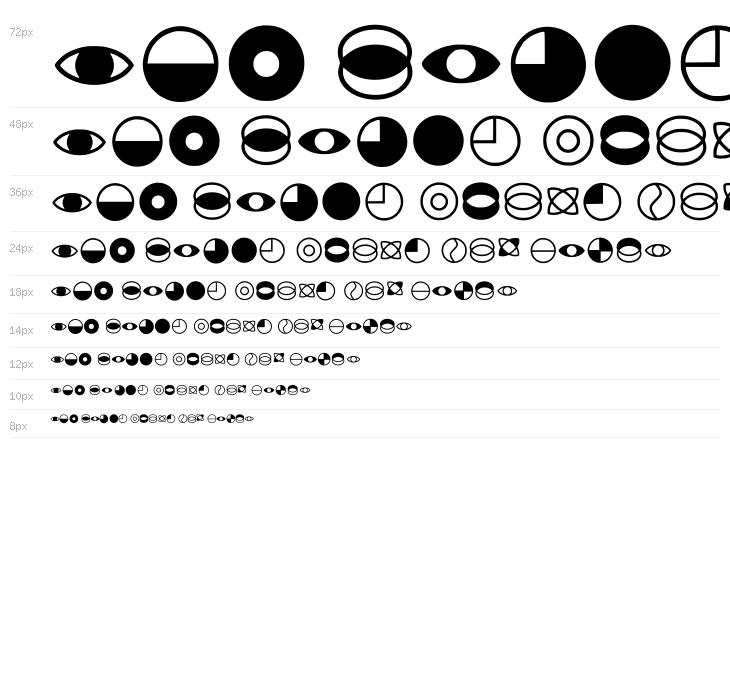 72px

48px

36px

24px

18px

14px

12px

10px

8px